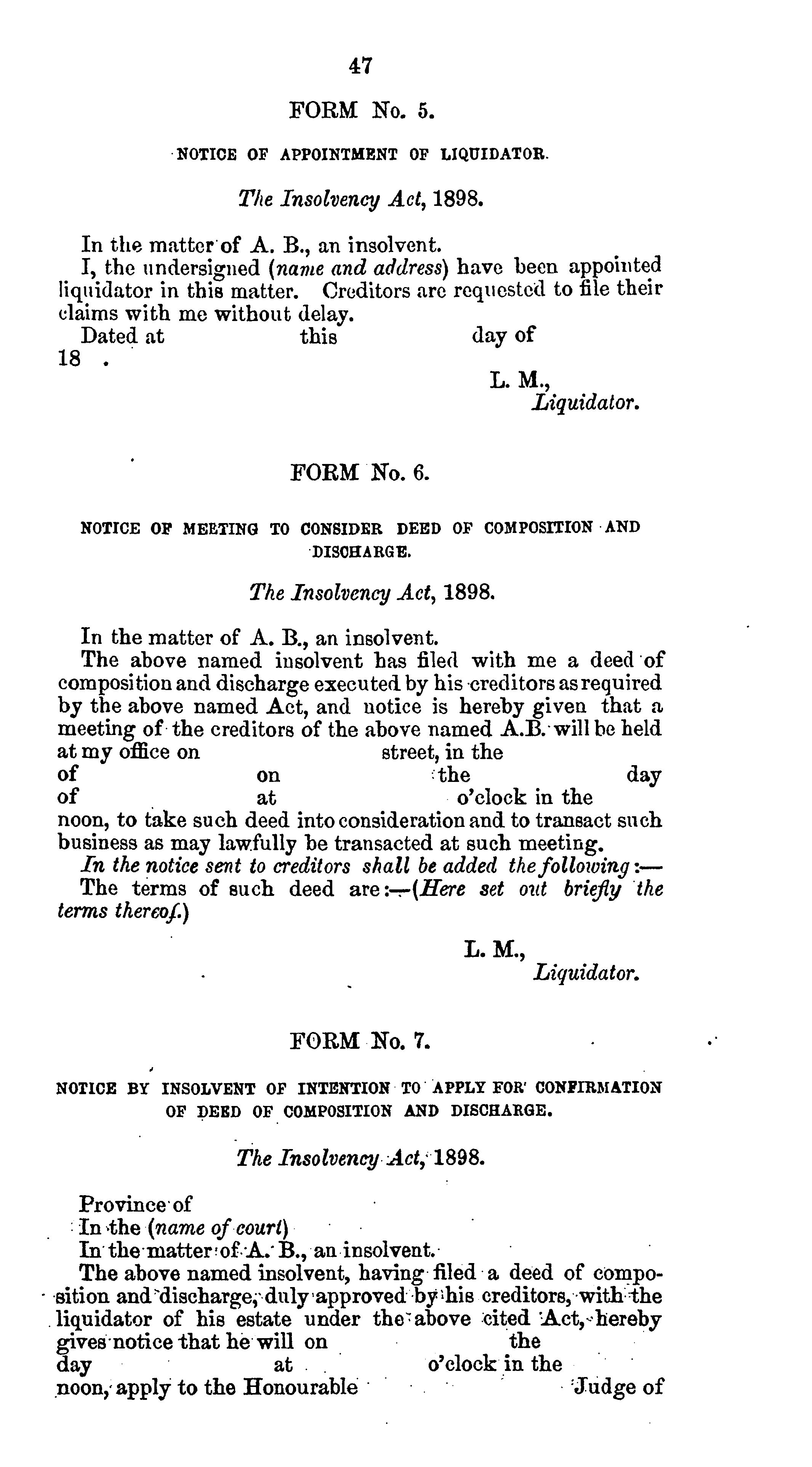 47

FORM No. 5.

NOTICE OF APPOINTMENT OF LIQUIDATOR.

The Insolvency Act, 1898.

In the matter of A. B., an insolvent.

I, the undersigned (name and address) have been appointed liquidator in this matter. Creditors are requested to file their claims with me without delay.

Dated at this day of 18 .

L. M.,
Liquidator.

FORM No. 6.

NOTICE OF MEETING TO CONSIDER DEED OF COMPOSITION AND DISCHARGE.

The Insolvency Act, 1898.

In the matter of A. B., an insolvent.

The above named insolvent has filed with me a deed of composition and discharge executed by his creditors as required by the above named Act, and notice is hereby given that a meeting of the creditors of the above named A.B. will be held at my office on street, in the of on the day of at o'clock in the noon, to take such deed into consideration and to transact such business as may lawfully be transacted at such meeting.

In the notice sent to creditors shall be added the following:—

The terms of such deed are:—(Here set out briefly the terms thereof.)

L. M.,
Liquidator.

FORM No. 7.

NOTICE BY INSOLVENT OF INTENTION TO APPLY FOR CONFIRMATION OF DEED OF COMPOSITION AND DISCHARGE.

The Insolvency Act, 1898.

Province of

In the (name of court)

In the matter of A. B., an insolvent.

The above named insolvent, having filed a deed of composition and discharge, duly approved by his creditors, with the liquidator of his estate under the above cited Act, hereby gives notice that he will on the day at o'clock in the noon, apply to the Honourable Judge of